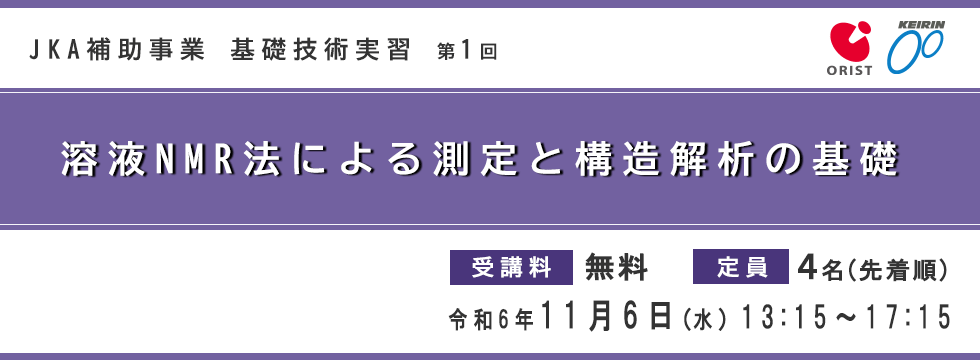 JKA補助事業　基礎技術実習　第1回

ORIST

KEIRIN

溶液NMR法による測定と構造解析の基礎

受講料　無料　定員　4名(先着順)

令和6年11月6日(水) 13:15～17:15